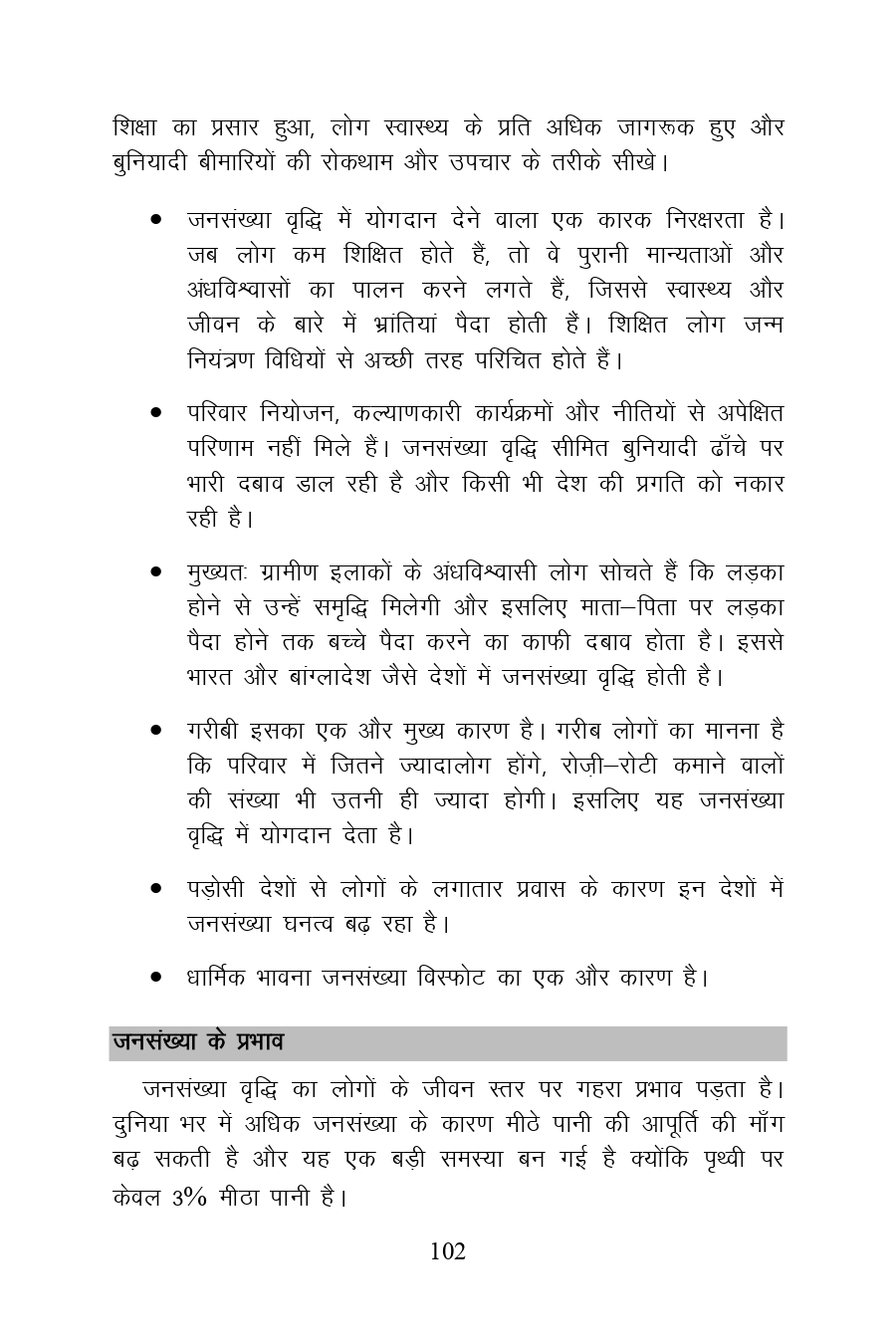 शिक्षा का प्रसार हुआ, लोग स्वास्थ्य के प्रति अधिक जागरूक हुए और बुनियादी बीमारियों की रोकथाम और उपचार के तरीके सीखे।

• जनसंख्या वृद्धि में योगदान देने वाला एक कारक निरक्षरता है। जब लोग कम शिक्षित होते हैं, तो वे पुरानी मान्यताओं और अंधविश्वासों का पालन करने लगते हैं, जिससे स्वास्थ्य और जीवन के बारे में भ्रांतियां पैदा होती हैं। शिक्षित लोग जन्म नियंत्रण विधियों से अच्छी तरह परिचित होते हैं।

• परिवार नियोजन, कल्याणकारी कार्यक्रमों और नीतियों से अपेक्षित परिणाम नहीं मिले हैं। जनसंख्या वृद्धि सीमित बुनियादी ढाँचे पर भारी दबाव डाल रही है और किसी भी देश की प्रगति को नकार रही है।

• मुख्यतः ग्रामीण इलाकों के अंधविश्वासी लोग सोचते हैं कि लड़का होने से उन्हें समृद्धि मिलेगी और इसलिए माता–पिता पर लड़का पैदा होने तक बच्चे पैदा करने का काफी दबाव होता है। इससे भारत और बांग्लादेश जैसे देशों में जनसंख्या वृद्धि होती है।

• गरीबी इसका एक और मुख्य कारण है। गरीब लोगों का मानना है कि परिवार में जितने ज्यादालोग होंगे, रोज़ी–रोटी कमाने वालों की संख्या भी उतनी ही ज्यादा होगी। इसलिए यह जनसंख्या वृद्धि में योगदान देता है।

• पड़ोसी देशों से लोगों के लगातार प्रवास के कारण इन देशों में जनसंख्या घनत्व बढ़ रहा है।

• धार्मिक भावना जनसंख्या विस्फोट का एक और कारण है।

जनसंख्या के प्रभाव

जनसंख्या वृद्धि का लोगों के जीवन स्तर पर गहरा प्रभाव पड़ता है। दुनिया भर में अधिक जनसंख्या के कारण मीठे पानी की आपूर्ति की माँग बढ़ सकती है और यह एक बड़ी समस्या बन गई है क्योंकि पृथ्वी पर केवल 3% मीठा पानी है।

102